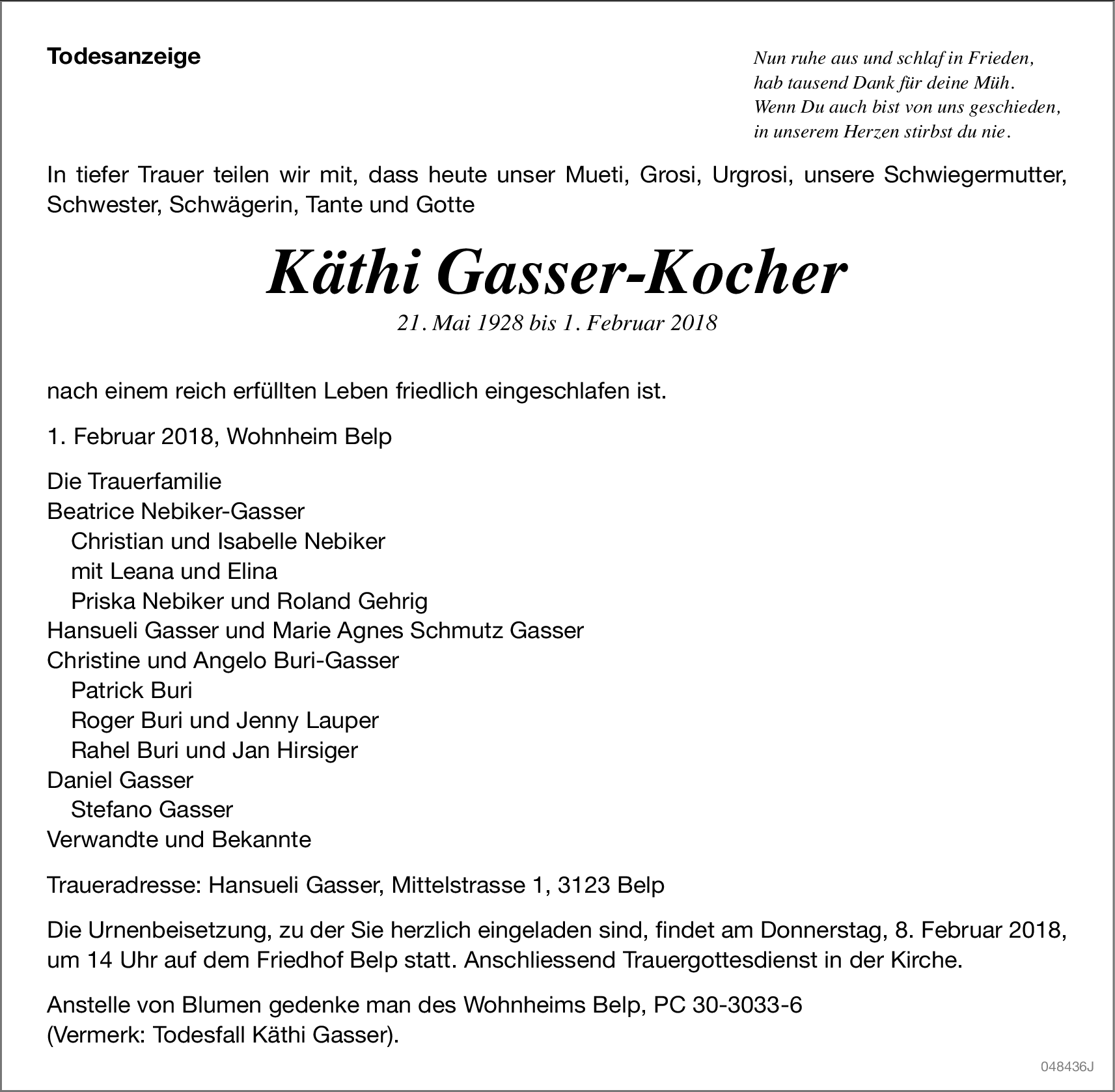 Todesanzeige

Nun ruhe aus und schlaf in Frieden,
hab tausend Dank für deine Müh.
Wenn Du auch bist von uns geschieden,
in unserem Herzen stirbst du nie.

In tiefer Trauer teilen wir mit, dass heute unser Mueti, Grosi, Urgrosi, unsere Schwiegermutter, Schwester, Schwägerin, Tante und Gotte

Käthi Gasser-Kocher

21. Mai 1928 bis 1. Februar 2018

nach einem reich erfüllten Leben friedlich eingeschlafen ist.

1. Februar 2018, Wohnheim Belp

Die Trauerfamilie
Beatrice Nebiker-Gasser
Christian und Isabelle Nebiker
mit Leana und Elina
Priska Nebiker und Roland Gehrig
Hansueli Gasser und Marie Agnes Schmutz Gasser
Christine und Angelo Buri-Gasser
Patrick Buri
Roger Buri und Jenny Lauper
Rahel Buri und Jan Hirsiger
Daniel Gasser
Stefano Gasser
Verwandte und Bekannte

Traueradresse: Hansueli Gasser, Mittelstrasse 1, 3123 Belp

Die Urnenbeisetzung, zu der Sie herzlich eingeladen sind, findet am Donnerstag, 8. Februar 2018, um 14 Uhr auf dem Friedhof Belp statt. Anschliessend Trauergottesdienst in der Kirche.

Anstelle von Blumen gedenke man des Wohnheims Belp, PC 30-3033-6
(Vermerk: Todesfall Käthi Gasser).

048436J